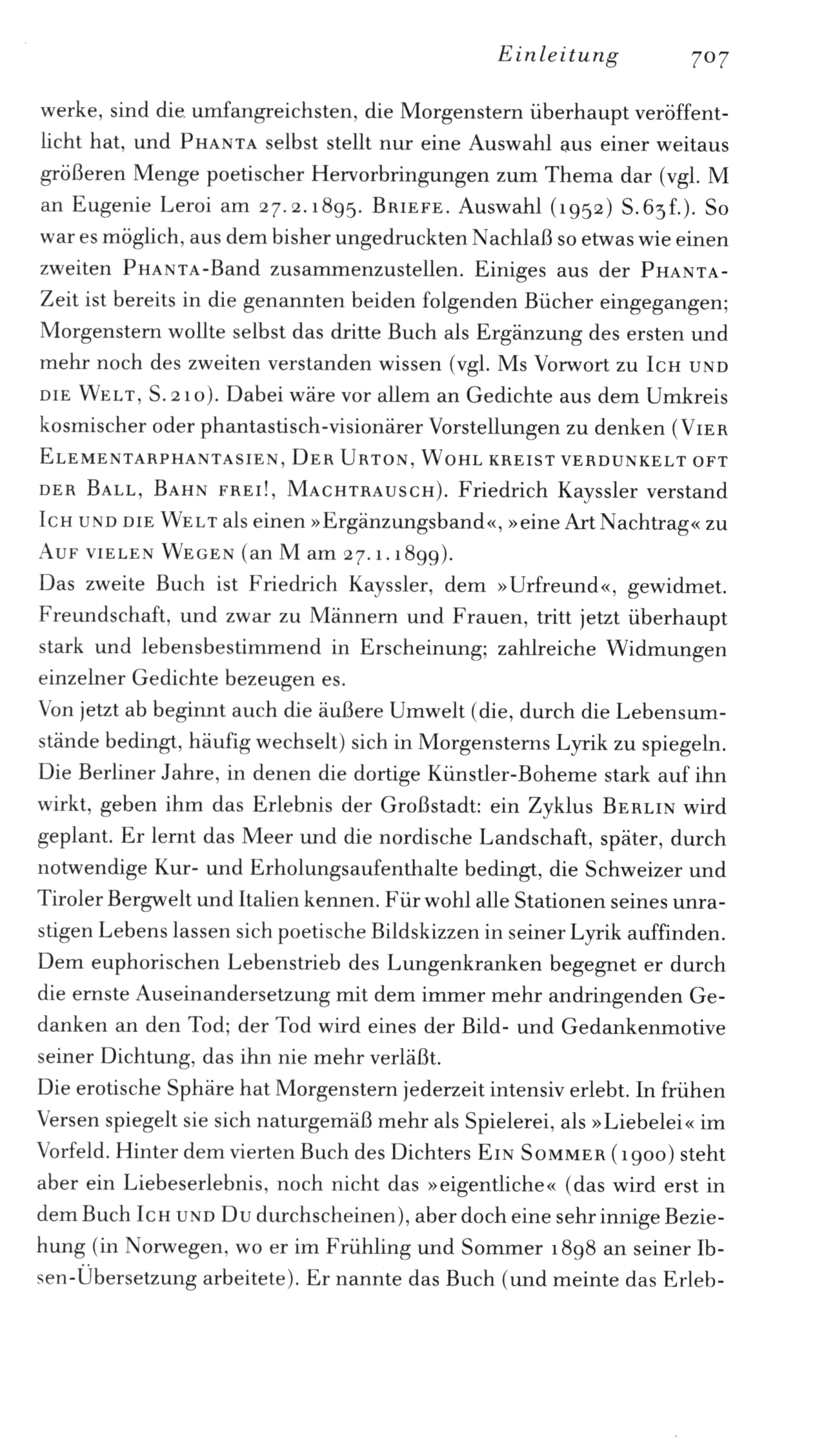 Einleitung 707

werke, sind die umfangreichsten, die Morgenstern überhaupt veröffentlicht hat, und PHANTA selbst stellt nur eine Auswahl aus einer weitaus größeren Menge poetischer Hervorbringungen zum Thema dar (vgl. M an Eugenie Leroi am 27.2.1895. BRIEFE. Auswahl (1952) S.63f.). So war es möglich, aus dem bisher ungedruckten Nachlaß so etwas wie einen zweiten PHANTA-Band zusammenzustellen. Einiges aus der PHANTA-Zeit ist bereits in die genannten beiden folgenden Bücher eingegangen; Morgenstern wollte selbst das dritte Buch als Ergänzung des ersten und mehr noch des zweiten verstanden wissen (vgl. Ms Vorwort zu ICH UND DIE WELT, S.210). Dabei wäre vor allem an Gedichte aus dem Umkreis kosmischer oder phantastisch-visionärer Vorstellungen zu denken (VIER ELEMENTARPHANTASIEN, DER URTON, WOHL KREIST VERDUNKELT OFT DER BALL, BAHN FREI!, MACHTRAUSCH). Friedrich Kayssler verstand ICH UND DIE WELT als einen »Ergänzungsband«, »eine Art Nachtrag« zu AUF VIELEN WEGEN (an M am 27.1.1899).
Das zweite Buch ist Friedrich Kayssler, dem »Urfreund«, gewidmet. Freundschaft, und zwar zu Männern und Frauen, tritt jetzt überhaupt stark und lebensbestimmend in Erscheinung; zahlreiche Widmungen einzelner Gedichte bezeugen es.
Von jetzt ab beginnt auch die äußere Umwelt (die, durch die Lebensumstände bedingt, häufig wechselt) sich in Morgensterns Lyrik zu spiegeln. Die Berliner Jahre, in denen die dortige Künstler-Boheme stark auf ihn wirkt, geben ihm das Erlebnis der Großstadt: ein Zyklus BERLIN wird geplant. Er lernt das Meer und die nordische Landschaft, später, durch notwendige Kur- und Erholungsaufenthalte bedingt, die Schweizer und Tiroler Bergwelt und Italien kennen. Für wohl alle Stationen seines unrastigen Lebens lassen sich poetische Bildskizzen in seiner Lyrik auffinden. Dem euphorischen Lebenstrieb des Lungenkranken begegnet er durch die ernste Auseinandersetzung mit dem immer mehr andringenden Gedanken an den Tod; der Tod wird eines der Bild- und Gedankenmotive seiner Dichtung, das ihn nie mehr verläßt.
Die erotische Sphäre hat Morgenstern jederzeit intensiv erlebt. In frühen Versen spiegelt sie sich naturgemäß mehr als Spielerei, als »Liebelei« im Vorfeld. Hinter dem vierten Buch des Dichters EIN SOMMER (1900) steht aber ein Liebeserlebnis, noch nicht das »eigentliche« (das wird erst in dem Buch ICH UND DU durchscheinen), aber doch eine sehr innige Beziehung (in Norwegen, wo er im Frühling und Sommer 1898 an seiner Ibsen-Übersetzung arbeitete). Er nannte das Buch (und meinte das Erleb-